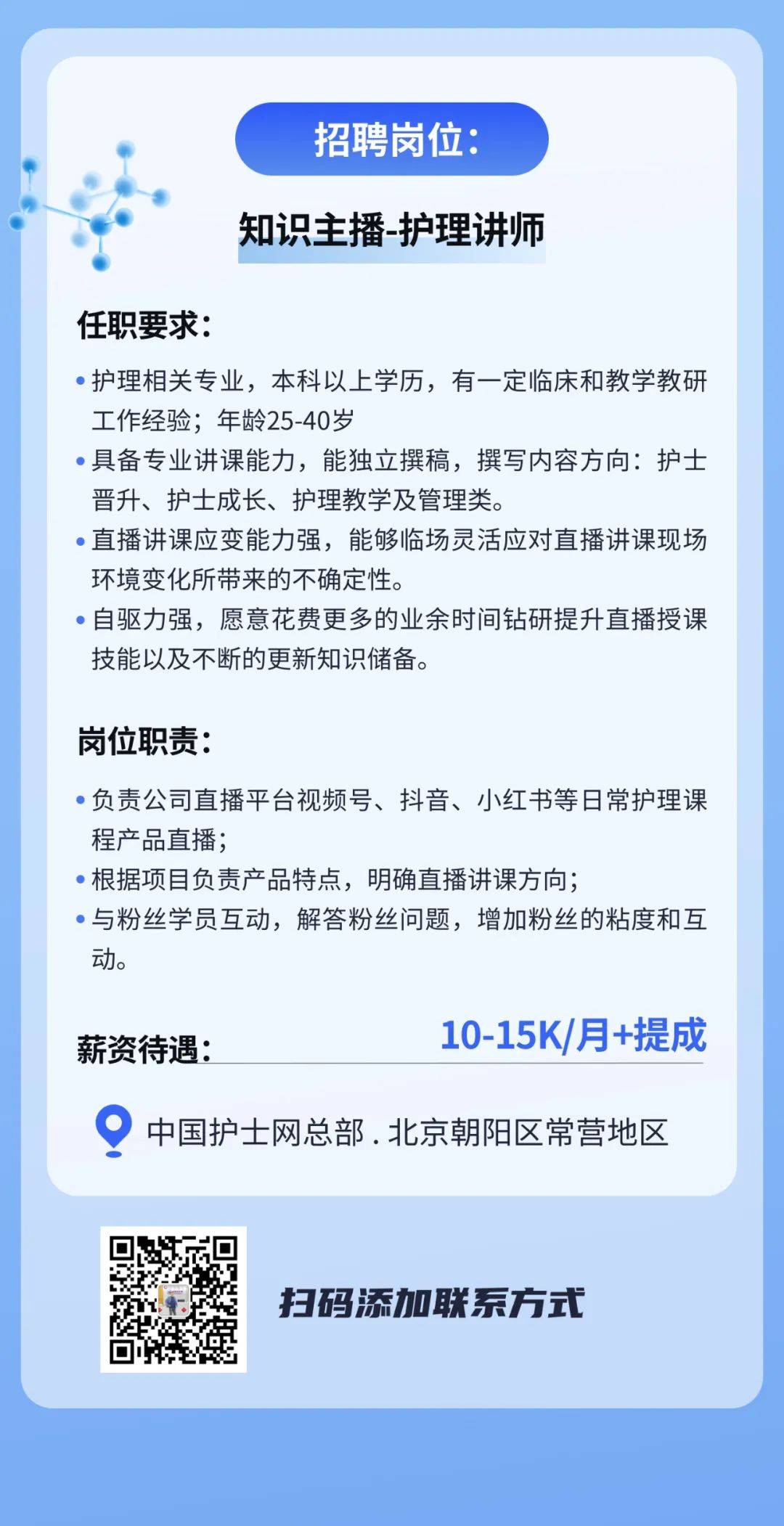 招聘岗位：

知识主播-护理讲师

任职要求：

• 护理相关专业，本科以上学历，有一定临床和教学教研工作经验；年龄25-40岁

• 具备专业讲课能力，能独立撰稿，撰写内容方向：护士晋升、护士成长、护理教学及管理类。

• 直播讲课应变能力强，能够临场灵活应对直播讲课现场环境变化所带来的不确定性。

• 自驱力强，愿意花费更多的业余时间钻研提升直播授课技能以及不断的更新知识储备。

岗位职责：

• 负责公司直播平台视频号、抖音、小红书等日常护理课程产品直播；

• 根据项目负责产品特点，明确直播讲课方向；

• 与粉丝学员互动，解答粉丝问题，增加粉丝的粘度和互动。

薪资待遇：

10-15K/月+提成

中国护士网总部 . 北京朝阳区常营地区

扫码添加联系方式